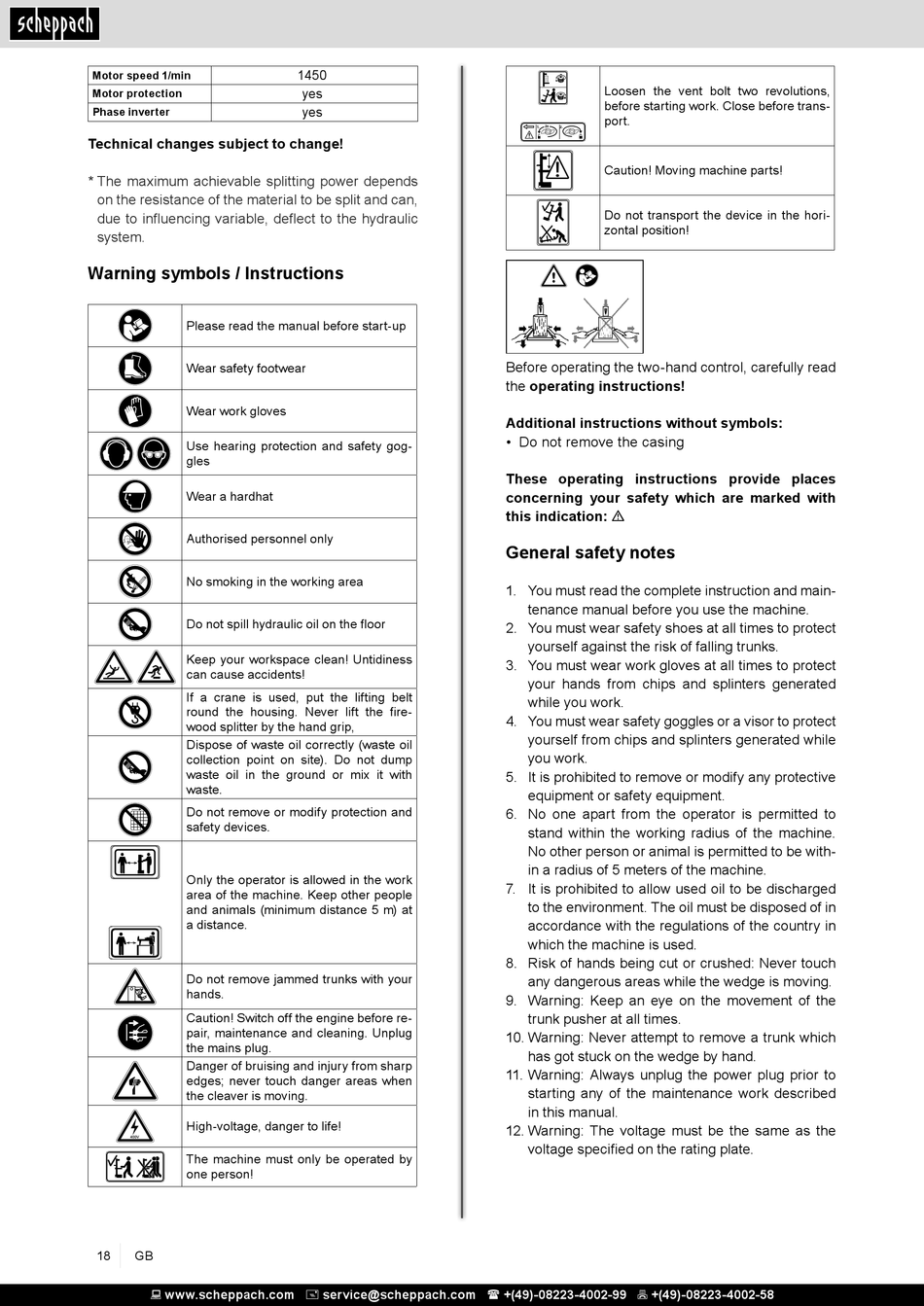 scheppach

| Motor speed 1/min | 1450 |
|---|---|
| Motor protection | yes |
| Phase inverter | yes |

Technical changes subject to change!

* The maximum achievable splitting power depends on the resistance of the material to be split and can, due to influencing variable, deflect to the hydraulic system.

Warning symbols / Instructions

| | |
|---|---|
| | Please read the manual before start-up |
| | Wear safety footwear |
| | Wear work gloves |
| | Use hearing protection and safety goggles |
| | Wear a hardhat |
| | Authorised personnel only |
| | No smoking in the working area |
| | Do not spill hydraulic oil on the floor |
| | Keep your workspace clean! Untidiness can cause accidents! |
| | If a crane is used, put the lifting belt round the housing. Never lift the firewood splitter by the hand grip, |
| | Dispose of waste oil correctly (waste oil collection point on site). Do not dump waste oil in the ground or mix it with waste. |
| | Do not remove or modify protection and safety devices. |
| | Only the operator is allowed in the work area of the machine. Keep other people and animals (minimum distance 5 m) at a distance. |
| | Do not remove jammed trunks with your hands. |
| | Caution! Switch off the engine before repair, maintenance and cleaning. Unplug the mains plug. |
| | Danger of bruising and injury from sharp edges; never touch danger areas when the cleaver is moving. |
| | High-voltage, danger to life! |
| | The machine must only be operated by one person! |

| | |
|---|---|
| | Loosen the vent bolt two revolutions, before starting work. Close before transport. |
| | Caution! Moving machine parts! |
| | Do not transport the device in the horizontal position! |

Before operating the two-hand control, carefully read the operating instructions!

Additional instructions without symbols:
• Do not remove the casing

These operating instructions provide places concerning your safety which are marked with this indication: ⚠

General safety notes

1. You must read the complete instruction and maintenance manual before you use the machine.
2. You must wear safety shoes at all times to protect yourself against the risk of falling trunks.
3. You must wear work gloves at all times to protect your hands from chips and splinters generated while you work.
4. You must wear safety goggles or a visor to protect yourself from chips and splinters generated while you work.
5. It is prohibited to remove or modify any protective equipment or safety equipment.
6. No one apart from the operator is permitted to stand within the working radius of the machine. No other person or animal is permitted to be within a radius of 5 meters of the machine.
7. It is prohibited to allow used oil to be discharged to the environment. The oil must be disposed of in accordance with the regulations of the country in which the machine is used.
8. Risk of hands being cut or crushed: Never touch any dangerous areas while the wedge is moving.
9. Warning: Keep an eye on the movement of the trunk pusher at all times.
10. Warning: Never attempt to remove a trunk which has got stuck on the wedge by hand.
11. Warning: Always unplug the power plug prior to starting any of the maintenance work described in this manual.
12. Warning: The voltage must be the same as the voltage specified on the rating plate.

18 GB

www.scheppach.com service@scheppach.com +(49)-08223-4002-99 +(49)-08223-4002-58